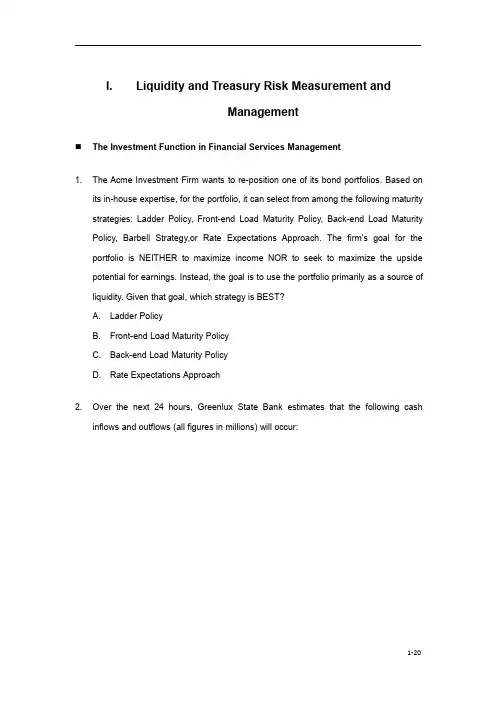 I. Liquidity and Treasury Risk Measurement and Management

■ The Investment Function in Financial Services Management

1. The Acme Investment Firm wants to re-position one of its bond portfolios. Based on its in-house expertise, for the portfolio, it can select from among the following maturity strategies: Ladder Policy, Front-end Load Maturity Policy, Back-end Load Maturity Policy, Barbell Strategy,or Rate Expectations Approach. The firm's goal for the portfolio is NEITHER to maximize income NOR to seek to maximize the upside potential for earnings. Instead, the goal is to use the portfolio primarily as a source of liquidity. Given that goal, which strategy is BEST?

A. Ladder Policy

B. Front-end Load Maturity Policy

C. Back-end Load Maturity Policy

D. Rate Expectations Approach

2. Over the next 24 hours, Greenlux State Bank estimates that the following cash inflows and outflows (all figures in millions) will occur:

1-20